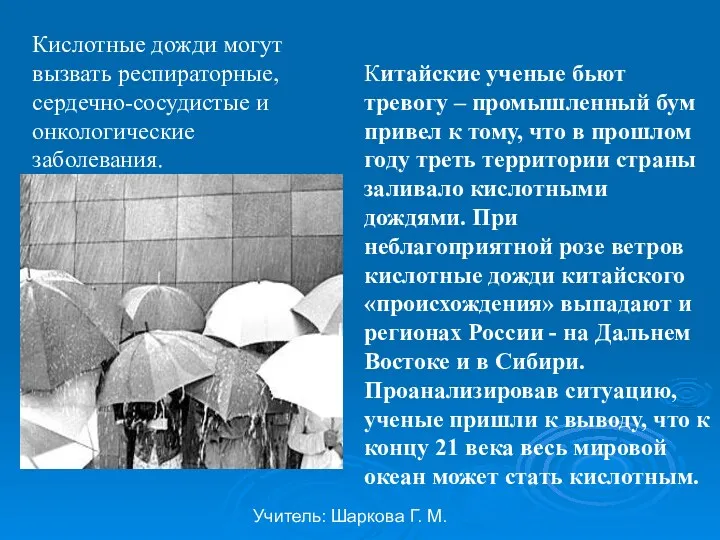 Кислотные дожди могут вызвать респираторные, сердечно-сосудистые и онкологические заболевания.

Китайские ученые бьют тревогу – промышленный бум привел к тому, что в прошлом году треть территории страны заливало кислотными дождями. При неблагоприятной розе ветров кислотные дожди китайского «происхождения» выпадают и регионах России - на Дальнем Востоке и в Сибири. Проанализировав ситуацию, ученые пришли к выводу, что к концу 21 века весь мировой океан может стать кислотным.

Учитель: Шаркова Г. М.